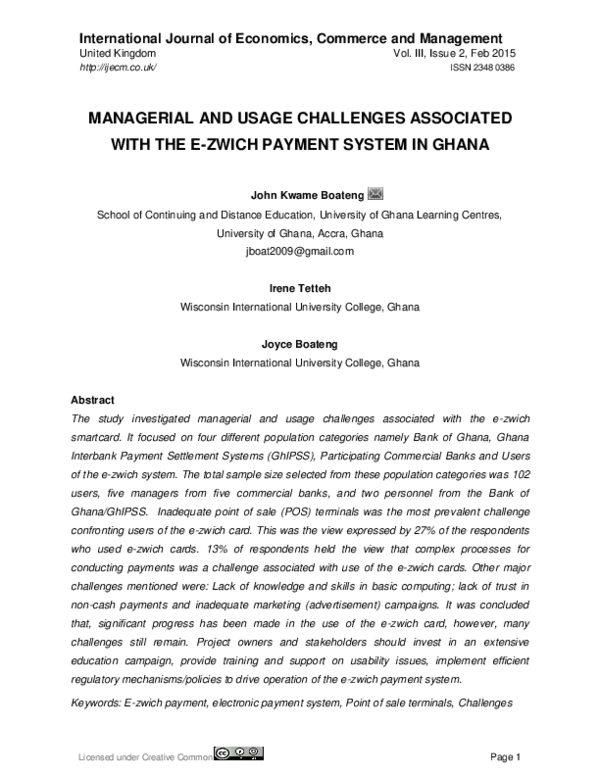 International Journal of Economics, Commerce and Management
United Kingdom
Vol. III, Issue 2, Feb 2015
http://ijecm.co.uk/
ISSN 2348 0386

MANAGERIAL AND USAGE CHALLENGES ASSOCIATED WITH THE E-ZWICH PAYMENT SYSTEM IN GHANA

John Kwame Boateng
School of Continuing and Distance Education, University of Ghana Learning Centres,
University of Ghana, Accra, Ghana
jboat2009@gmail.com

Irene Tetteh
Wisconsin International University College, Ghana

Joyce Boateng
Wisconsin International University College, Ghana

Abstract
The study investigated managerial and usage challenges associated with the e-zwich smartcard. It focused on four different population categories namely Bank of Ghana, Ghana Interbank Payment Settlement Systems (GhIPSS), Participating Commercial Banks and Users of the e-zwich system. The total sample size selected from these population categories was 102 users, five managers from five commercial banks, and two personnel from the Bank of Ghana/GhIPSS. Inadequate point of sale (POS) terminals was the most prevalent challenge confronting users of the e-zwich card. This was the view expressed by 27% of the respondents who used e-zwich cards. 13% of respondents held the view that complex processes for conducting payments was a challenge associated with use of the e-zwich cards. Other major challenges mentioned were: Lack of knowledge and skills in basic computing; lack of trust in non-cash payments and inadequate marketing (advertisement) campaigns. It was concluded that, significant progress has been made in the use of the e-zwich card, however, many challenges still remain. Project owners and stakeholders should invest in an extensive education campaign, provide training and support on usability issues, implement efficient regulatory mechanisms/policies to drive operation of the e-zwich payment system.

Keywords: E-zwich payment, electronic payment system, Point of sale terminals, Challenges

Licensed under Creative Common
Page 1